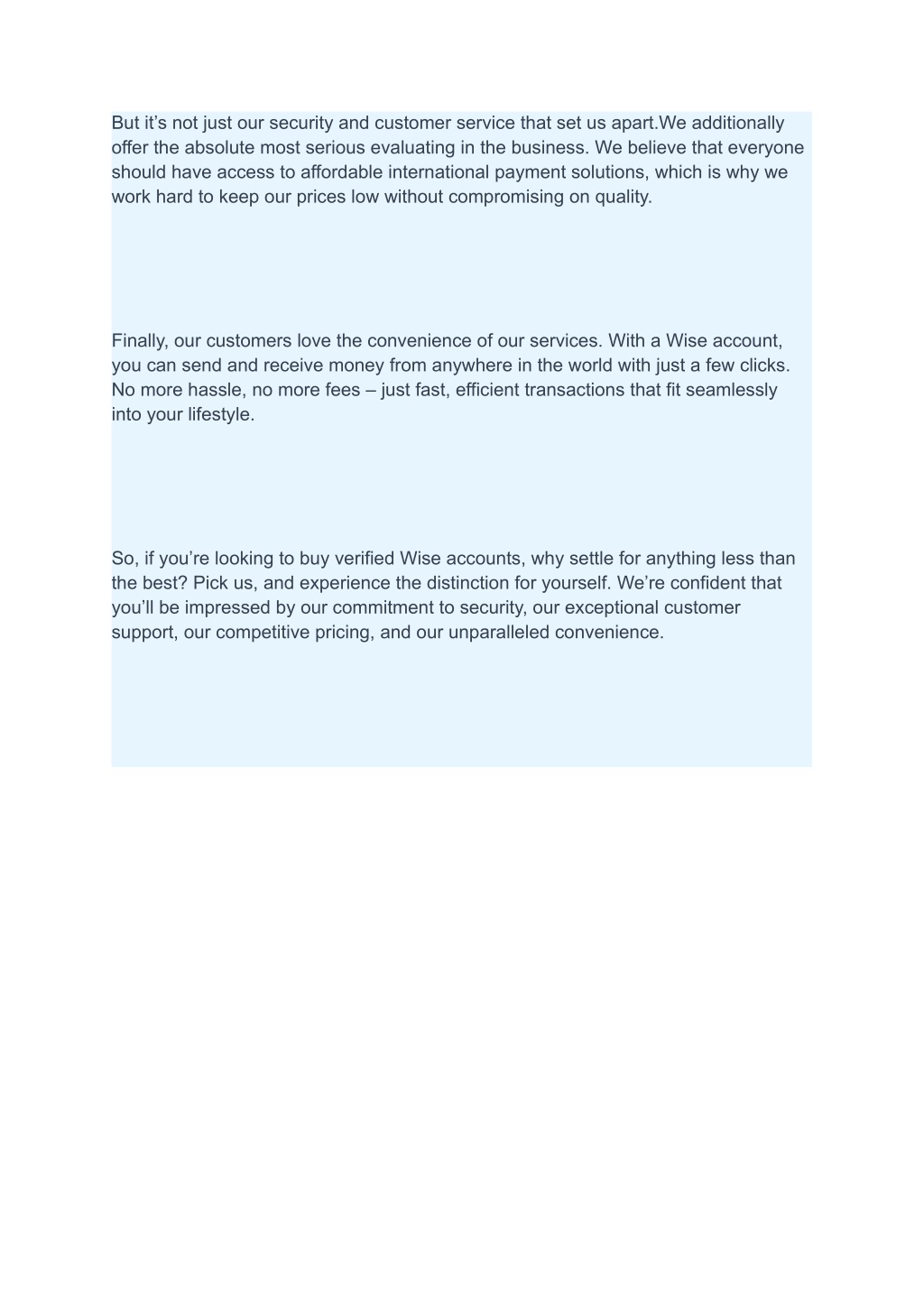 But it’s not just our security and customer service that set us apart.We additionally offer the absolute most serious evaluating in the business. We believe that everyone should have access to affordable international payment solutions, which is why we work hard to keep our prices low without compromising on quality.

Finally, our customers love the convenience of our services. With a Wise account, you can send and receive money from anywhere in the world with just a few clicks. No more hassle, no more fees – just fast, efficient transactions that fit seamlessly into your lifestyle.

So, if you’re looking to buy verified Wise accounts, why settle for anything less than the best? Pick us, and experience the distinction for yourself. We’re confident that you’ll be impressed by our commitment to security, our exceptional customer support, our competitive pricing, and our unparalleled convenience.